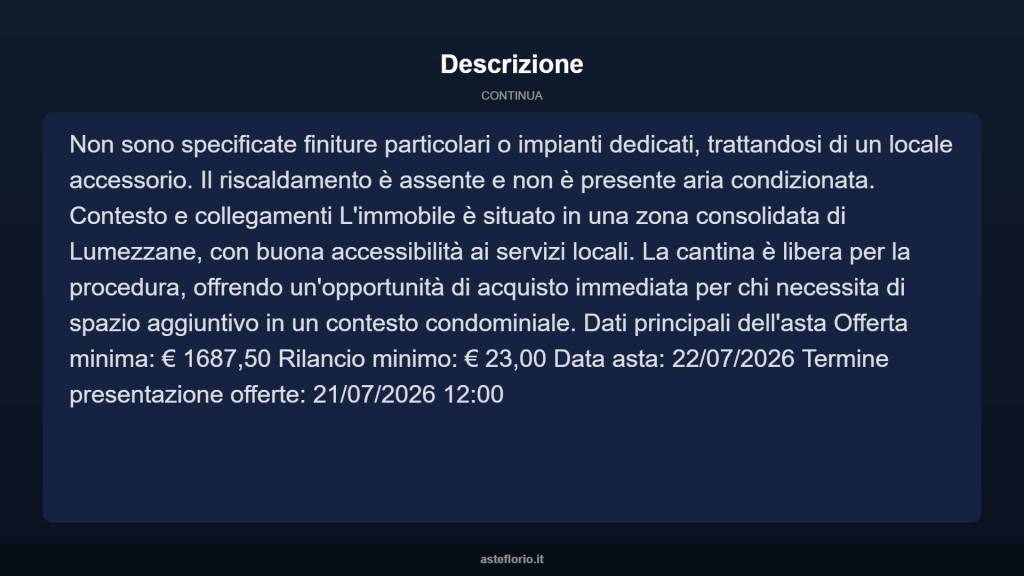 Descrizione

CONTINUA

Non sono specificate finiture particolari o impianti dedicati, trattandosi di un locale accessorio. Il riscaldamento è assente e non è presente aria condizionata. Contesto e collegamenti L'immobile è situato in una zona consolidata di Lumezzane, con buona accessibilità ai servizi locali. La cantina è libera per la procedura, offrendo un'opportunità di acquisto immediata per chi necessita di spazio aggiuntivo in un contesto condominiale. Dati principali dell'asta Offerta minima: € 1687,50 Rilancio minimo: € 23,00 Data asta: 22/07/2026 Termine presentazione offerte: 21/07/2026 12:00

asteflorio.it